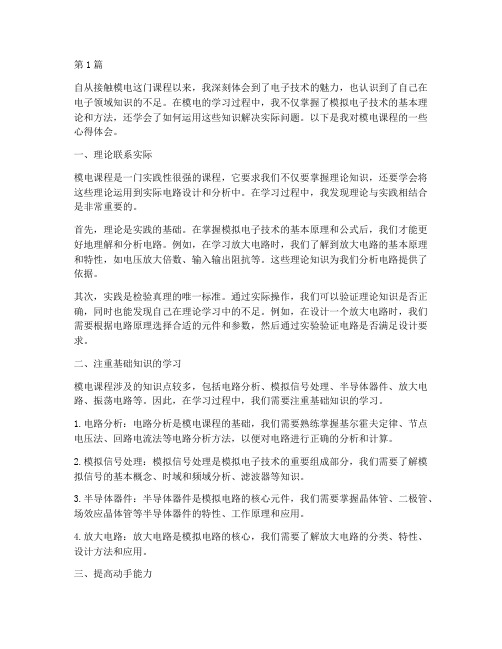 第 1 篇

自从接触模电这门课程以来，我深刻体会到了电子技术的魅力，也认识到了自己在电子领域知识的不足。在模电的学习过程中，我不仅掌握了模拟电子技术的基本理论和方法，还学会了如何运用这些知识解决实际问题。以下是我对模电课程的一些心得体会。

一、理论联系实际

模电课程是一门实践性很强的课程，它要求我们不仅要掌握理论知识，还要学会将这些理论运用到实际电路设计和分析中。在学习过程中，我发现理论与实践相结合是非常重要的。

首先，理论是实践的基础。在掌握模拟电子技术的基本原理和公式后，我们才能更好地理解和分析电路。例如，在学习放大电路时，我们了解到放大电路的基本原理和特性，如电压放大倍数、输入输出阻抗等。这些理论知识为我们分析电路提供了依据。

其次，实践是检验真理的唯一标准。通过实际操作，我们可以验证理论知识是否正确，同时也能发现自己在理论学习中的不足。例如，在设计一个放大电路时，我们需要根据电路原理选择合适的元件和参数，然后通过实验验证电路是否满足设计要求。

二、注重基础知识的学习

模电课程涉及的知识点较多，包括电路分析、模拟信号处理、半导体器件、放大电路、振荡电路等。因此，在学习过程中，我们需要注重基础知识的学习。

1. 电路分析：电路分析是模电课程的基础，我们需要熟练掌握基尔霍夫定律、节点电压法、回路电流法等电路分析方法，以便对电路进行正确的分析和计算。

2. 模拟信号处理：模拟信号处理是模拟电子技术的重要组成部分，我们需要了解模拟信号的基本概念、时域和频域分析、滤波器等知识。

3. 半导体器件：半导体器件是模拟电路的核心元件，我们需要掌握晶体管、二极管、场效应晶体管等半导体器件的特性、工作原理和应用。

4. 放大电路：放大电路是模拟电路的核心，我们需要了解放大电路的分类、特性、设计方法和应用。

三、提高动手能力